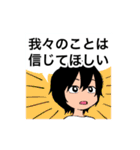 我々のことは
信じてほしい